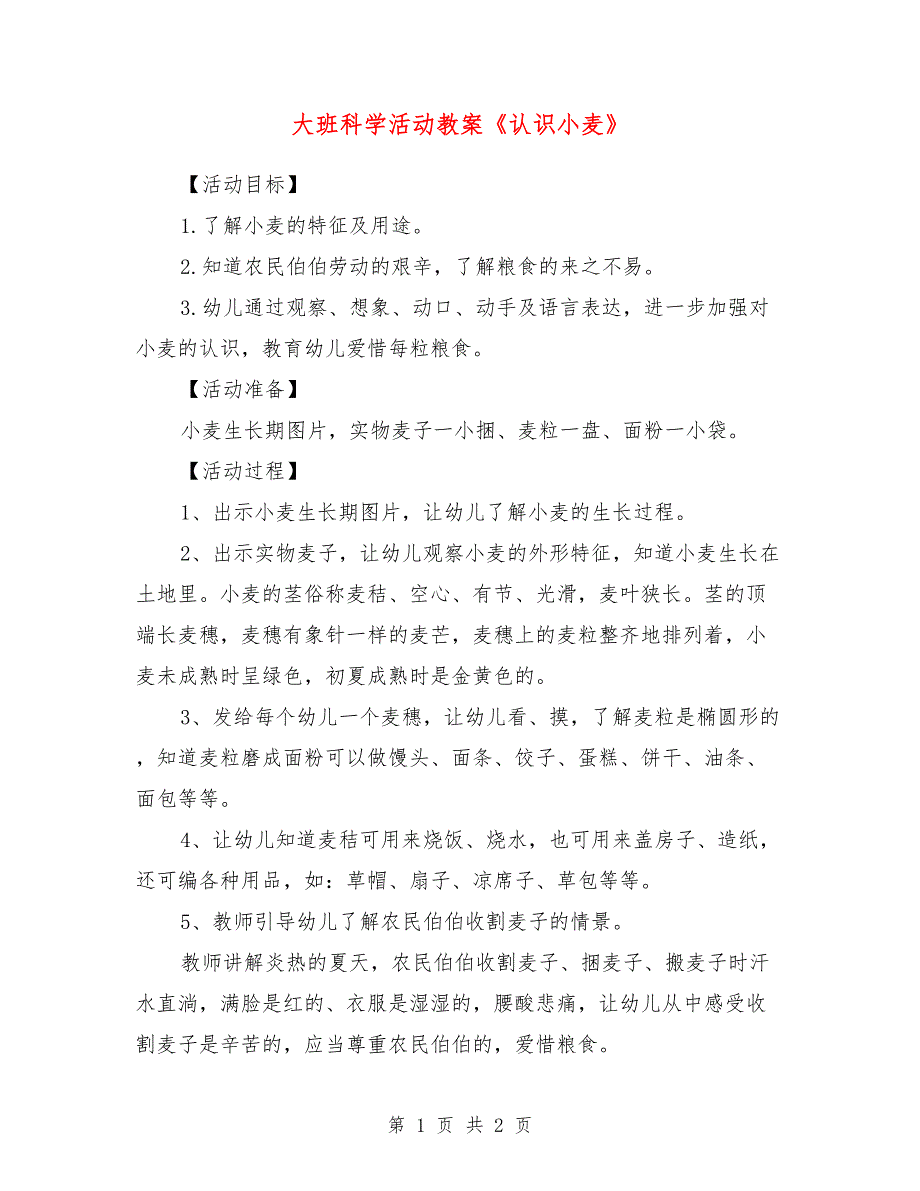 大班科学活动教案《认识小麦》

【活动目标】

1.了解小麦的特征及用途。

2.知道农民伯伯劳动的艰辛，了解粮食的来之不易。

3.幼儿通过观察、想象、动口、动手及语言表达，进一步加强对小麦的认识，教育幼儿爱惜每粒粮食。

【活动准备】

小麦生长期图片，实物麦子一小捆、麦粒一盘、面粉一小袋。

【活动过程】

1、出示小麦生长期图片，让幼儿了解小麦的生长过程。

2、出示实物麦子，让幼儿观察小麦的外形特征，知道小麦生长在土地里。小麦的茎俗称麦秸、空心、有节、光滑，麦叶狭长。茎的顶端长麦穗，麦穗有象针一样的麦芒，麦穗上的麦粒整齐地排列着，小麦未成熟时呈绿色，初夏成熟时是金黄色的。

3、发给每个幼儿一个麦穗，让幼儿看、摸，了解麦粒是椭圆形的，知道麦粒磨成面粉可以做馒头、面条、饺子、蛋糕、饼干、油条、面包等等。

4、让幼儿知道麦秸可用来烧饭、烧水，也可用来盖房子、造纸，还可编各种用品，如：草帽、扇子、凉席子、草包等等。

5、教师引导幼儿了解农民伯伯收割麦子的情景。

教师讲解炎热的夏天，农民伯伯收割麦子、捆麦子、搬麦子时汗水直淌，满脸是红的、衣服是湿湿的，腰酸悲痛，让幼儿从中感受收割麦子是辛苦的，应当尊重农民伯伯的，爱惜粮食。

第 1 页 共 2 页